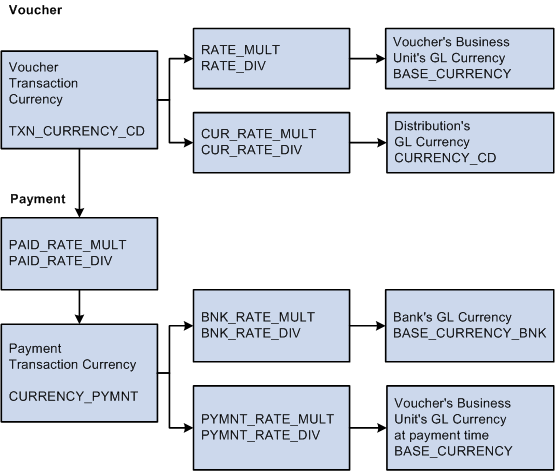 Voucher

Voucher Transaction Currency

TXN_CURRENCY_CD

RATE_MULT
RATE_DIV

Voucher's Business Unit's GL Currency
BASE_CURRENCY

CUR_RATE_MULT
CUR_RATE_DIV

Distribution's GL Currency
CURRENCY_CD

Payment

PAID_RATE_MULT
PAID_RATE_DIV

Payment Transaction Currency

CURRENCY_PYMNT

BNK_RATE_MULT
BNK_RATE_DIV

Bank's GL Currency
BASE_CURRENCY_BNK

PYMNT_RATE_MULT
PYMNT_RATE_DIV

Voucher's Business Unit's GL Currency at payment time
BASE_CURRENCY